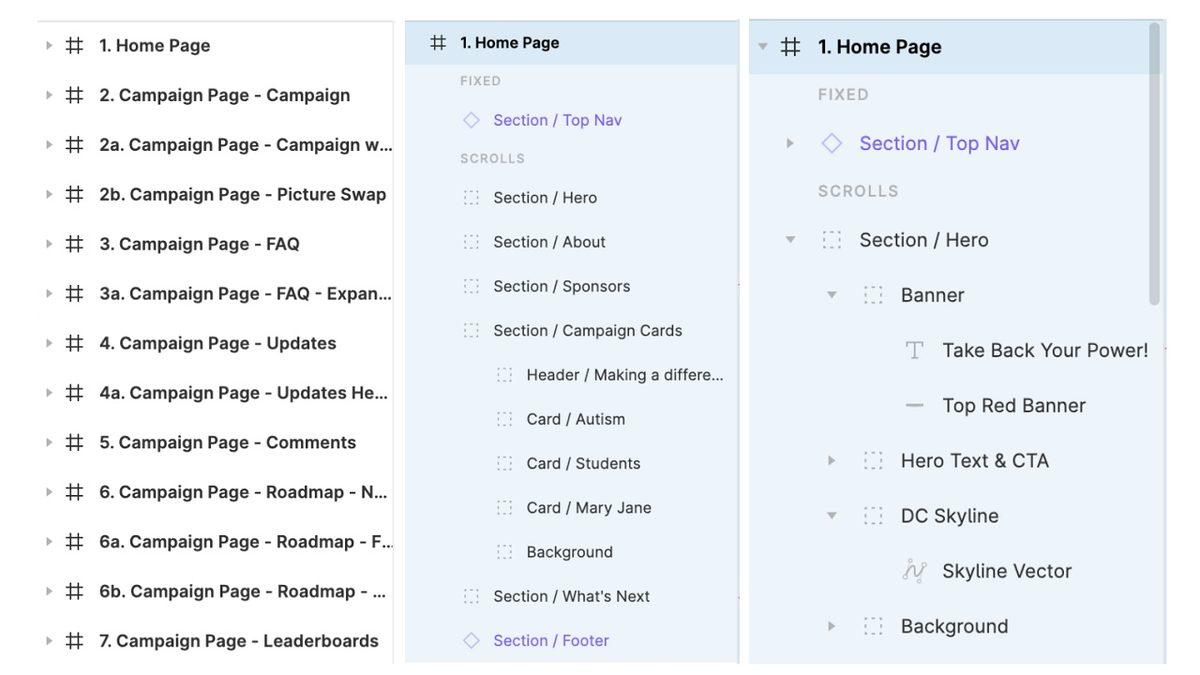 1. Home Page
2. Campaign Page - Campaign
2a. Campaign Page - Campaign w...
2b. Campaign Page - Picture Swap
3. Campaign Page - FAQ
3a. Campaign Page - FAQ - Expan...
4. Campaign Page - Updates
4a. Campaign Page - Updates He...
5. Campaign Page - Comments
6. Campaign Page - Roadmap - N...
6a. Campaign Page - Roadmap - F...
6b. Campaign Page - Roadmap - ...
7. Campaign Page - Leaderboards

1. Home Page
FIXED
Section / Top Nav
SCROLLS
Section / Hero
Section / About
Section / Sponsors
Section / Campaign Cards
Header / Making a differe...
Card / Autism
Card / Students
Card / Mary Jane
Background
Section / What's Next
Section / Footer

1. Home Page
FIXED
Section / Top Nav
SCROLLS
Section / Hero
Banner
Take Back Your Power!
Top Red Banner
Hero Text & CTA
DC Skyline
Skyline Vector
Background